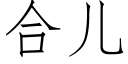 合儿